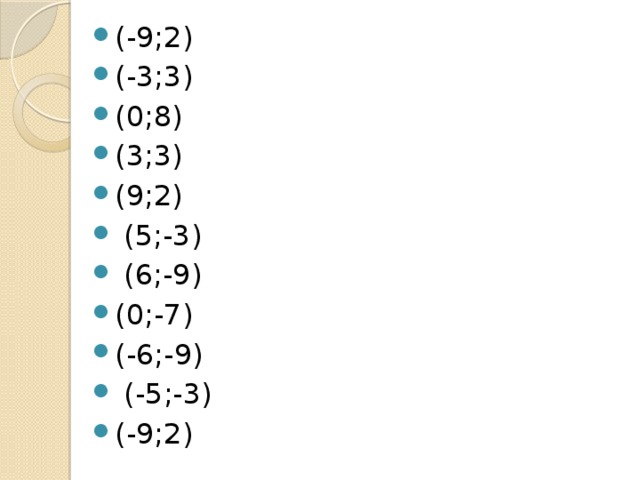 - (-9;2)
- (-3;3)
- (0;8)
- (3;3)
- (9;2)
- (5;-3)
- (6;-9)
- (0;-7)
- (-6;-9)
- (-5;-3)
- (-9;2)